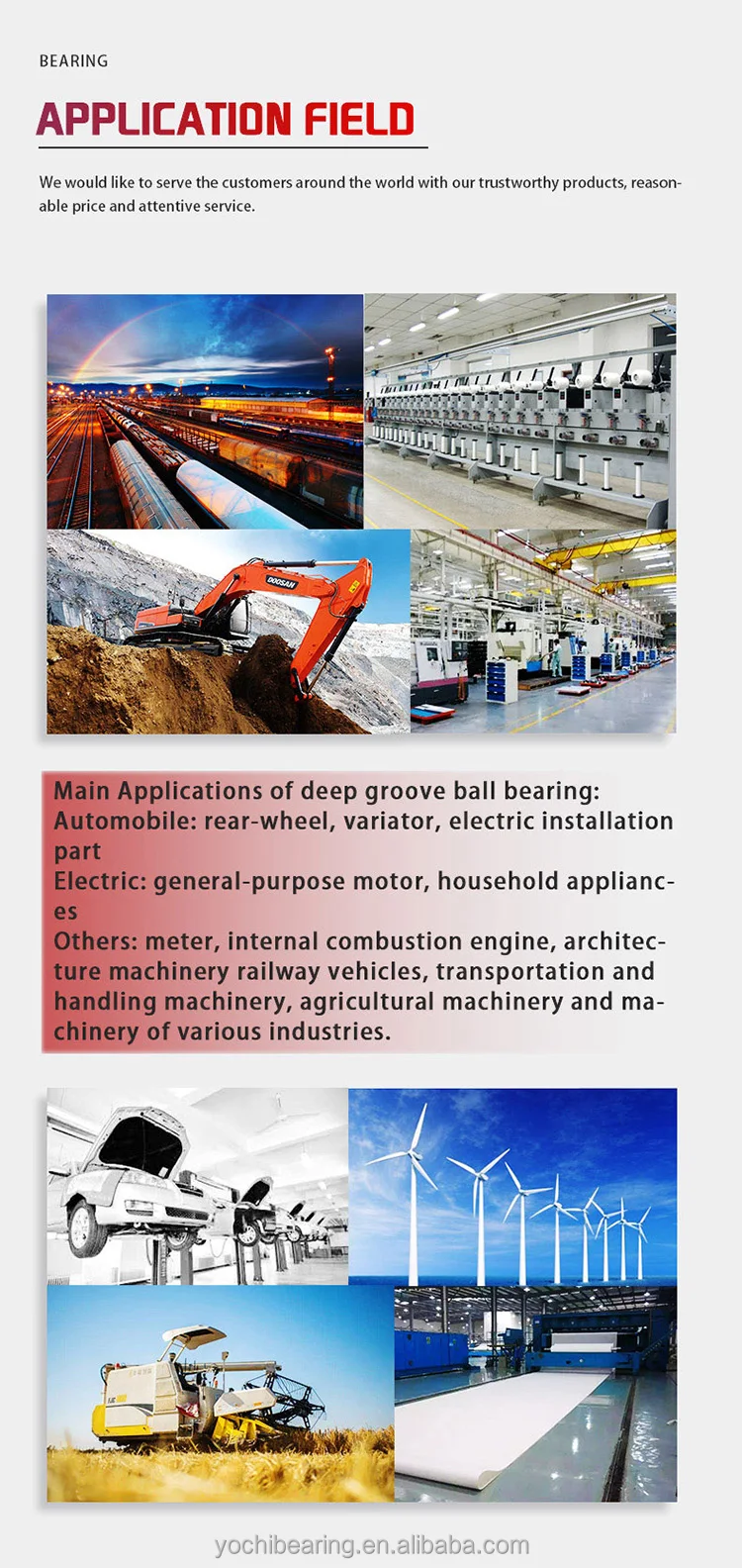 BEARING

APPLICATION FIELD

We would like to serve the customers around the world with our trustworthy products, reasonable price and attentive service.

DOOSAN

Main Applications of deep groove ball bearing:
Automobile: rear-wheel, variator, electric installation part
Electric: general-purpose motor, household appliances
Others: meter, internal combustion engine, architecture machinery railway vehicles, transportation and handling machinery, agricultural machinery and machinery of various industries.

yochibearing.en.alibaba.com